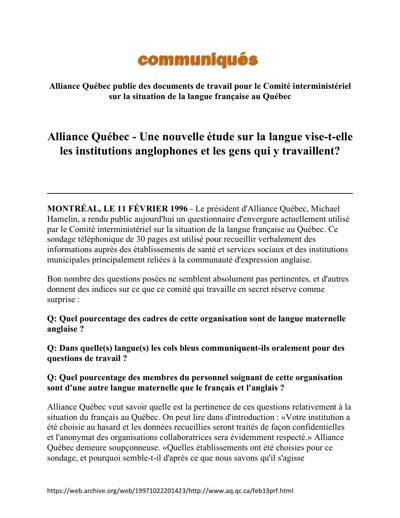 communiqués

Alliance Québec publie des documents de travail pour le Comité interministériel sur la situation de la langue française au Québec

Alliance Québec - Une nouvelle étude sur la langue vise-t-elle les institutions anglophones et les gens qui y travaillent?

MONTRÉAL, LE 11 FÉVRIER 1996 - Le président d'Alliance Québec, Michael Hamelin, a rendu public aujourd'hui un questionnaire d'envergure actuellement utilisé par le Comité interministériel sur la situation de la langue française au Québec. Ce sondage téléphonique de 30 pages est utilisé pour recueillir verbalement des informations auprès des établissements de santé et services sociaux et des institutions municipales principalement reliées à la communauté d'expression anglaise.

Bon nombre des questions posées ne semblent absolument pas pertinentes, et d'autres donnent des indices sur ce que ce comité qui travaille en secret réserve comme surprise :

Q: Quel pourcentage des cadres de cette organisation sont de langue maternelle anglaise ?

Q: Dans quelle(s) langue(s) les cols bleus communiquent-ils oralement pour des questions de travail ?

Q: Quel pourcentage des membres du personnel soignant de cette organisation sont d'une autre langue maternelle que le français et l'anglais ?

Alliance Québec veut savoir quelle est la pertinence de ces questions relativement à la situation du français au Québec. On peut lire dans d'introduction : «Votre institution a été choisie au hasard et les données recueillies seront traités de façon confidentielles et l'anonymat des organisations collaboratrices sera évidemment respecté.» Alliance Québec demeure soupçonneuse. «Quelles établissements ont été choisies pour ce sondage, et pourquoi semble-t-il d'après ce que nous savons qu'il s'agisse

https://web.archive.org/web/19971022201423/http://www.aq.qc.ca/feb13prf.html